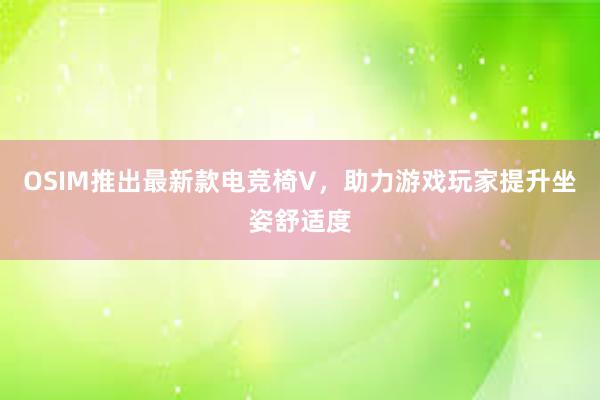 OSIM推出最新款电竞椅V，助力游戏玩家提升坐姿舒适度